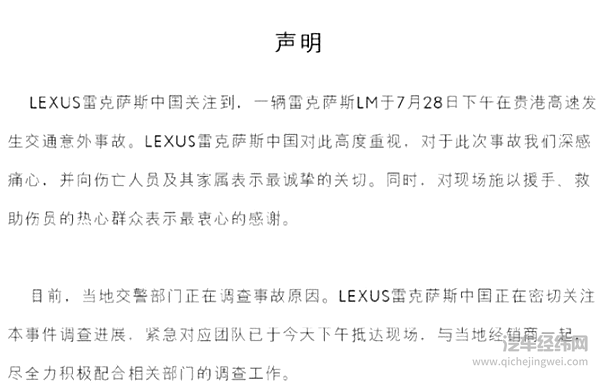 声明

LEXUS雷克萨斯中国关注到，一辆雷克萨斯LM于7月28日下午在贵港高速发生交通意外事故。LEXUS雷克萨斯中国对此高度重视，对于此次事故我们深感痛心，并向伤亡人员及其家属表示最诚挚的关切。同时，对现场施以援手、救助伤员的热心群众表示最衷心的感谢。

目前，当地交警部门正在调查事故原因。LEXUS雷克萨斯中国正在密切关注本事件调查进展，紧急对应团队已于今天下午抵达现场，与当地经销商一起尽全力积极配合相关部门的调查工作。

汽车经纬网
www.qichejingwei.com